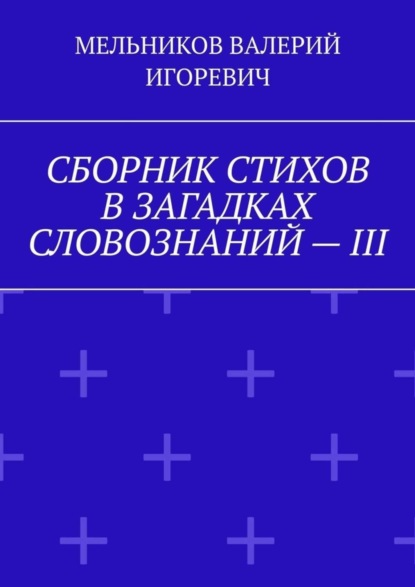 МЕЛЬНИКОВ ВАЛЕРИЙ ИГОРЕВИЧ

СБОРНИК СТИХОВ В ЗАГАДКАХ СЛОВОЗНАНИЙ — III